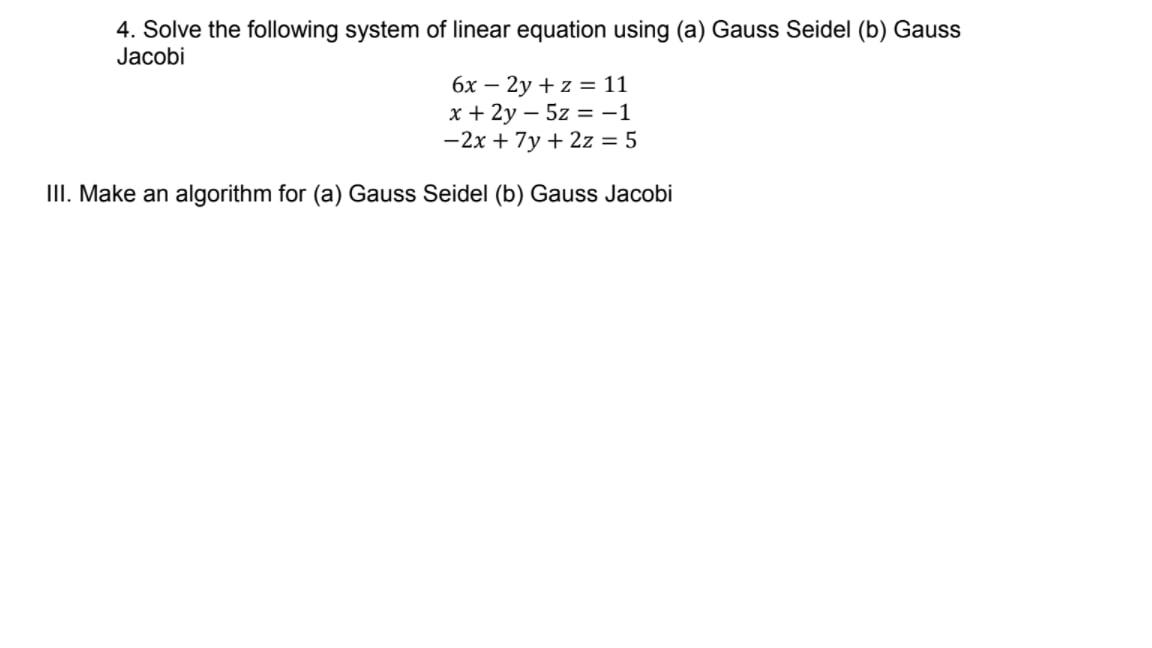 4. Solve the following system of linear equation using (a) Gauss Seidel (b) Gauss Jacobi

$6x - 2y + z = 11$
$x + 2y - 5z = -1$
$-2x + 7y + 2z = 5$

III. Make an algorithm for (a) Gauss Seidel (b) Gauss Jacobi